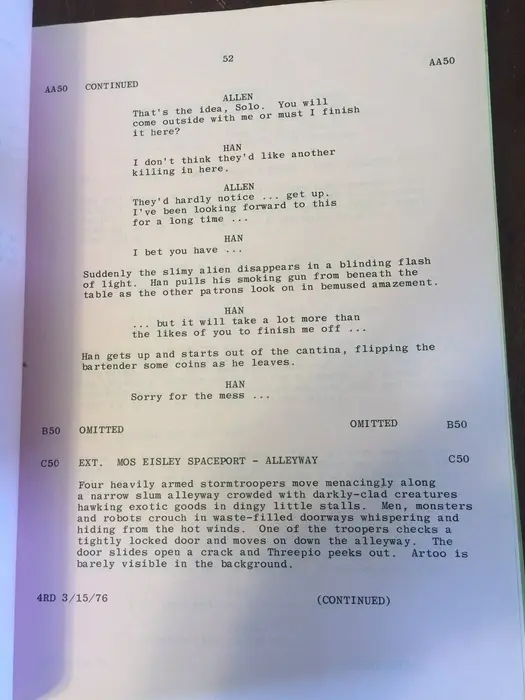 52

AA50

AA50 CONTINUED

ALLEN
That's the idea, Solo. You will come outside with me or must I finish it here?

HAN
I don't think they'd like another killing in here.

ALLEN
They'd hardly notice ... get up. I've been looking forward to this for a long time ...

HAN
I bet you have ...

Suddenly the slimy alien disappears in a blinding flash of light. Han pulls his smoking gun from beneath the table as the other patrons look on in bemused amazement.

HAN
... but it will take a lot more than the likes of you to finish me off ...

Han gets up and starts out of the cantina, flipping the bartender some coins as he leaves.

HAN
Sorry for the mess ...

B50 OMITTED OMITTED B50

C50 EXT. MOS EISLEY SPACEPORT - ALLEYWAY C50

Four heavily armed stormtroopers move menacingly along a narrow slum alleyway crowded with darkly-clad creatures hawking exotic goods in dingy little stalls. Men, monsters and robots crouch in waste-filled doorways whispering and hiding from the hot winds. One of the troopers checks a tightly locked door and moves on down the alleyway. The door slides open a crack and Threepio peeks out. Artoo is barely visible in the background.

4RD 3/15/76 (CONTINUED)